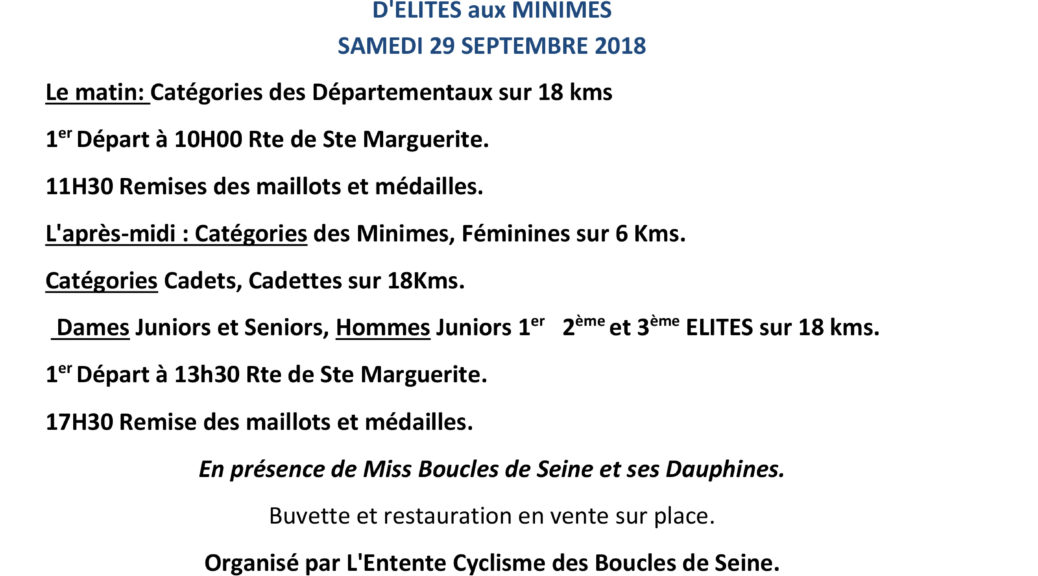 D'ELITES aux MINIMES
SAMEDI 29 SEPTEMBRE 2018

Le matin: Catégories des Départementaux sur 18 kms

1$^{er}$ Départ à 10H00 Rte de Ste Marguerite.

11H30 Remises des maillots et médailles.

L'après-midi : Catégories des Minimes, Féminines sur 6 Kms.

Catégories Cadets, Cadettes sur 18Kms.

Dames Juniors et Seniors, Hommes Juniors 1$^{er}$ 2$^{ème}$ et 3$^{ème}$ ELITES sur 18 kms.

1$^{er}$ Départ à 13h30 Rte de Ste Marguerite.

17H30 Remise des maillots et médailles.

En présence de Miss Boucles de Seine et ses Dauphines.

Buvette et restauration en vente sur place.

Organisé par L'Entente Cyclisme des Boucles de Seine.